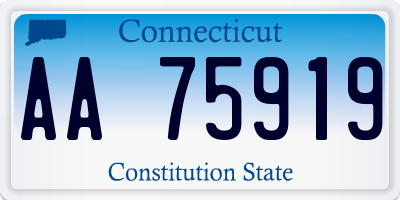 Connecticut

AA 75919

Constitution State